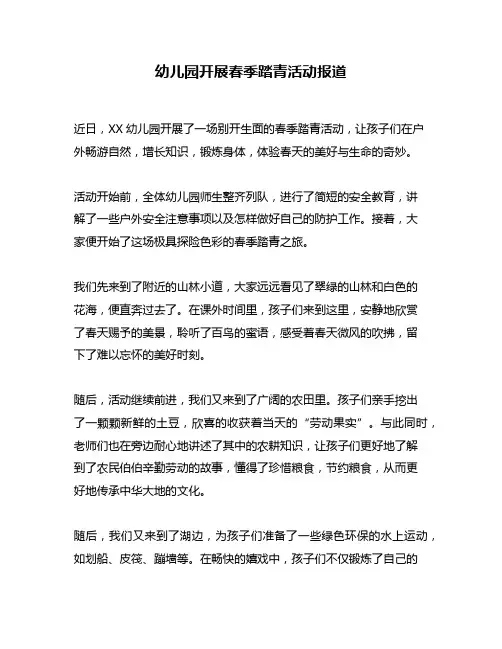 幼儿园开展春季踏青活动报道

近日，XX 幼儿园开展了一场别开生面的春季踏青活动，让孩子们在户外畅游自然，增长知识，锻炼身体，体验春天的美好与生命的奇妙。

活动开始前，全体幼儿园师生整齐列队，进行了简短的安全教育，讲解了一些户外安全注意事项以及怎样做好自己的防护工作。接着，大家便开始了这场极具探险色彩的春季踏青之旅。

我们先来到了附近的山林小道，大家远远看见了翠绿的山林和白色的花海，便直奔过去了。在课外时间里，孩子们来到这里，安静地欣赏了春天赐予的美景，聆听了百鸟的蜜语，感受着春天微风的吹拂，留下了难以忘怀的美好时刻。

随后，活动继续前进，我们又来到了广阔的农田里。孩子们亲手挖出了一颗颗新鲜的土豆，欣喜的收获着当天的“劳动果实”。与此同时，老师们也在旁边耐心地讲述了其中的农耕知识，让孩子们更好地了解到了农民伯伯辛勤劳动的故事，懂得了珍惜粮食，节约粮食，从而更好地传承中华大地的文化。

随后，我们又来到了湖边，为孩子们准备了一些绿色环保的水上运动，如划船、皮筏、蹦墙等。在畅快的嬉戏中，孩子们不仅锻炼了自己的